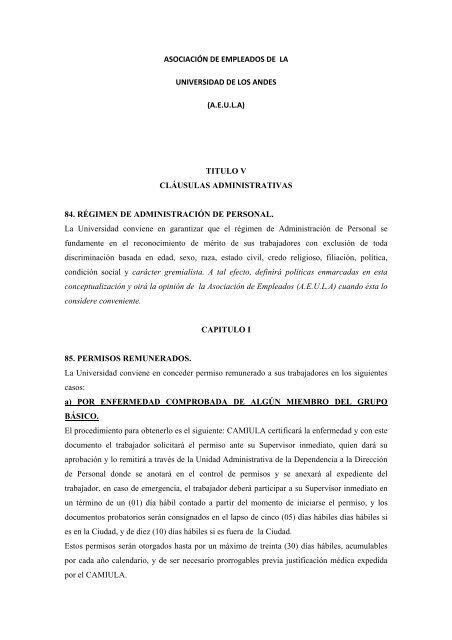 ASOCIACIÓN DE EMPLEADOS DE LA

UNIVERSIDAD DE LOS ANDES

(A.E.U.L.A)

TITULO V
CLÁUSULAS ADMINISTRATIVAS

84. RÉGIMEN DE ADMINISTRACIÓN DE PERSONAL.
La Universidad conviene en garantizar que el régimen de Administración de Personal se fundamente en el reconocimiento de mérito de sus trabajadores con exclusión de toda discriminación basada en edad, sexo, raza, estado civil, credo religioso, filiación, política, condición social y carácter gremialista. A tal efecto, definirá políticas enmarcadas en esta conceptualización y oirá la opinión de la Asociación de Empleados (A.E.U.L.A) cuando ésta lo considere conveniente.

CAPITULO I

85. PERMISOS REMUNERADOS.
La Universidad conviene en conceder permiso remunerado a sus trabajadores en los siguientes casos:
a) POR ENFERMEDAD COMPROBADA DE ALGÚN MIEMBRO DEL GRUPO BÁSICO.
El procedimiento para obtenerlo es el siguiente: CAMIULA certificará la enfermedad y con este documento el trabajador solicitará el permiso ante su Supervisor inmediato, quien dará su aprobación y lo remitirá a través de la Unidad Administrativa de la Dependencia a la Dirección de Personal donde se anotará en el control de permisos y se anexará al expediente del trabajador. en caso de emergencia, el trabajador deberá participar a su Supervisor inmediato en un término de un (01) día hábil contado a partir del momento de iniciarse el permiso, y los documentos probatorios serán consignados en el lapso de cinco (05) días hábiles días hábiles si es en la Ciudad, y de diez (10) días hábiles si es fuera de la Ciudad.
Estos permisos serán otorgados hasta por un máximo de treinta (30) días hábiles, acumulables por cada año calendario, y de ser necesario prorrogables previa justificación médica expedida por el CAMIULA.